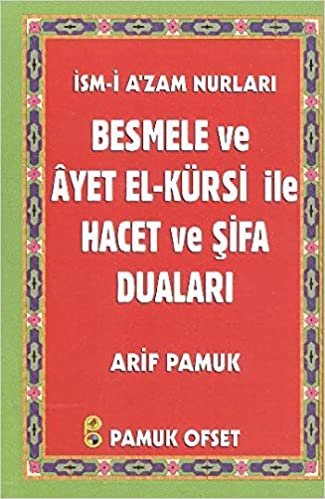 İSM-İ A'ZAM NURLARI

BESMELE ve ÂYET EL-KÜRSİ ile HACET ve ŞİFA DUALARI

ARİF PAMUK

PAMUK OFSET